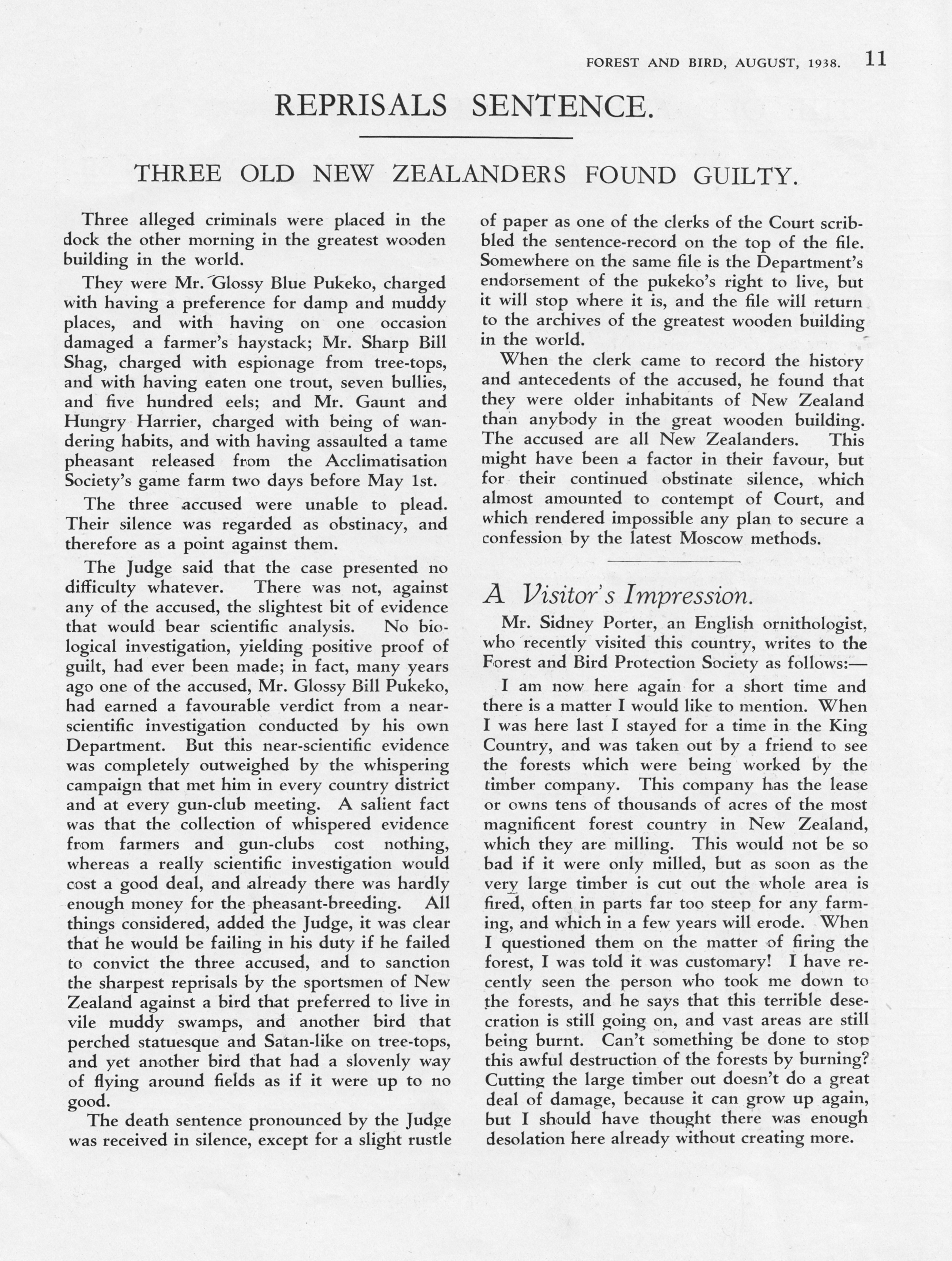 FOREST AND BIRD, AUGUST, 1938. 11

REPRISALS SENTENCE.

THREE OLD NEW ZEALANDERS FOUND GUILTY.

Three alleged criminals were placed in the dock the other morning in the greatest wooden building in the world.

They were Mr. Glossy Blue Pukeko, charged with having a preference for damp and muddy places, and with having on one occasion damaged a farmer's haystack; Mr. Sharp Bill Shag, charged with espionage from tree-tops, and with having eaten one trout, seven bullies, and five hundred eels; and Mr. Gaunt and Hungry Harrier, charged with being of wandering habits, and with having assaulted a tame pheasant released from the Acclimatisation Society's game farm two days before May 1st.

The three accused were unable to plead. Their silence was regarded as obstinacy, and therefore as a point against them.

The Judge said that the case presented no difficulty whatever. There was not, against any of the accused, the slightest bit of evidence that would bear scientific analysis. No biological investigation, yielding positive proof of guilt, had ever been made; in fact, many years ago one of the accused, Mr. Glossy Bill Pukeko, had earned a favourable verdict from a near-scientific investigation conducted by his own Department. But this near-scientific evidence was completely outweighed by the whispering campaign that met him in every country district and at every gun-club meeting. A salient fact was that the collection of whispered evidence from farmers and gun-clubs cost nothing, whereas a really scientific investigation would cost a good deal, and already there was hardly enough money for the pheasant-breeding. All things considered, added the Judge, it was clear that he would be failing in his duty if he failed to convict the three accused, and to sanction the sharpest reprisals by the sportsmen of New Zealand against a bird that preferred to live in vile muddy swamps, and another bird that perched statuesque and Satan-like on tree-tops, and yet another bird that had a slovenly way of flying around fields as if it were up to no good.

The death sentence pronounced by the Judge was received in silence, except for a slight rustle of paper as one of the clerks of the Court scribbled the sentence-record on the top of the file. Somewhere on the same file is the Department's endorsement of the pukeko's right to live, but it will stop where it is, and the file will return to the archives of the greatest wooden building in the world.

When the clerk came to record the history and antecedents of the accused, he found that they were older inhabitants of New Zealand than anybody in the great wooden building. The accused are all New Zealanders. This might have been a factor in their favour, but for their continued obstinate silence, which almost amounted to contempt of Court, and which rendered impossible any plan to secure a confession by the latest Moscow methods.

A Visitor's Impression.

Mr. Sidney Porter, an English ornithologist, who recently visited this country, writes to the Forest and Bird Protection Society as follows:—

I am now here again for a short time and there is a matter I would like to mention. When I was here last I stayed for a time in the King Country, and was taken out by a friend to see the forests which were being worked by the timber company. This company has the lease or owns tens of thousands of acres of the most magnificent forest country in New Zealand, which they are milling. This would not be so bad if it were only milled, but as soon as the very large timber is cut out the whole area is fired, often in parts far too steep for any farming, and which in a few years will erode. When I questioned them on the matter of firing the forest, I was told it was customary! I have recently seen the person who took me down to the forests, and he says that this terrible desecration is still going on, and vast areas are still being burnt. Can't something be done to stop this awful destruction of the forests by burning? Cutting the large timber out doesn't do a great deal of damage, because it can grow up again, but I should have thought there was enough desolation here already without creating more.